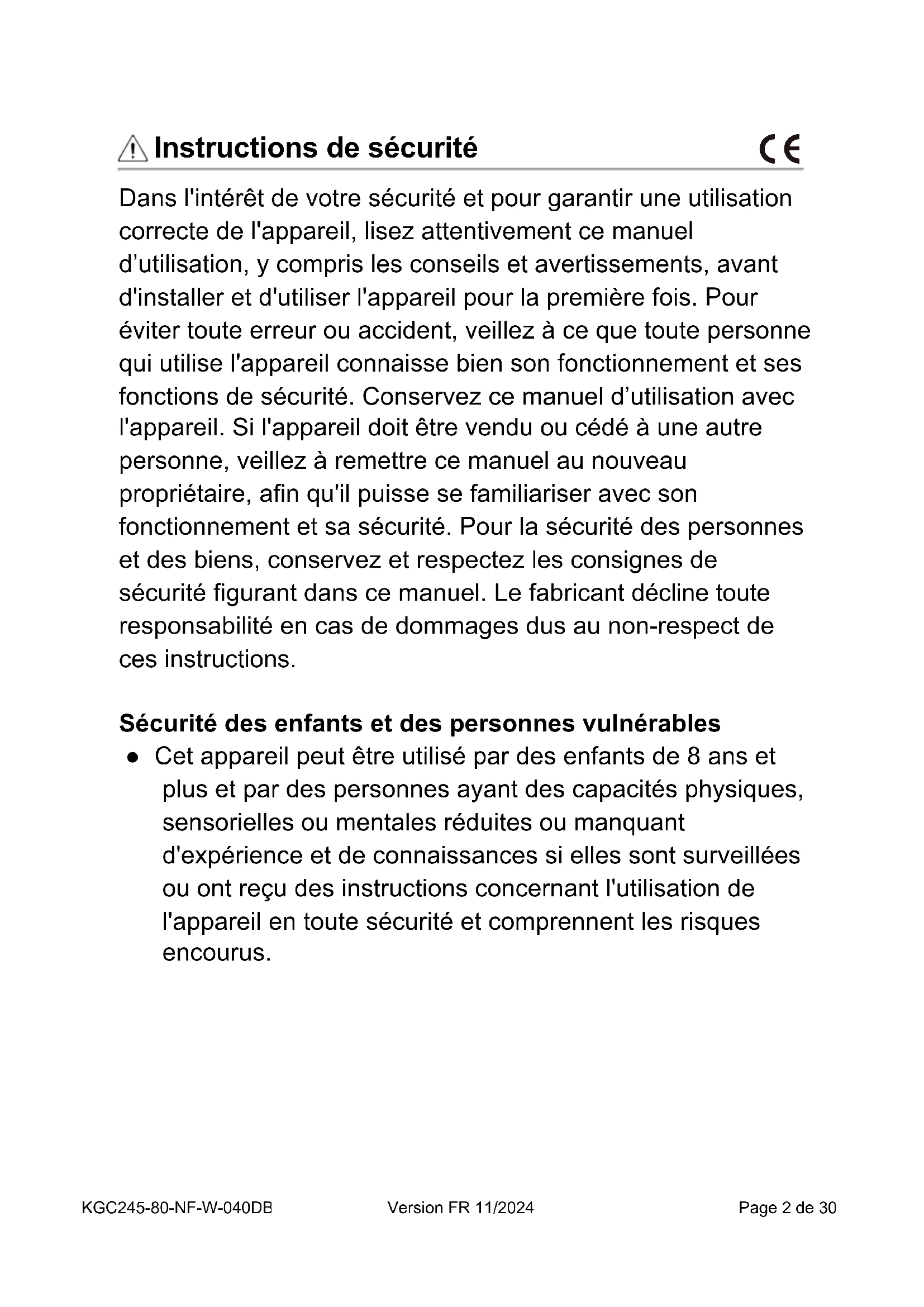 Instructions de sécurité

CE

Dans l'intérêt de votre sécurité et pour garantir une utilisation correcte de l'appareil, lisez attentivement ce manuel d’utilisation, y compris les conseils et avertissements, avant d'installer et d'utiliser l'appareil pour la première fois. Pour éviter toute erreur ou accident, veillez à ce que toute personne qui utilise l'appareil connaisse bien son fonctionnement et ses fonctions de sécurité. Conservez ce manuel d’utilisation avec l'appareil. Si l'appareil doit être vendu ou cédé à une autre personne, veillez à remettre ce manuel au nouveau propriétaire, afin qu'il puisse se familiariser avec son fonctionnement et sa sécurité. Pour la sécurité des personnes et des biens, conservez et respectez les consignes de sécurité figurant dans ce manuel. Le fabricant décline toute responsabilité en cas de dommages dus au non-respect de ces instructions.

Sécurité des enfants et des personnes vulnérables

● Cet appareil peut être utilisé par des enfants de 8 ans et plus et par des personnes ayant des capacités physiques, sensorielles ou mentales réduites ou manquant d'expérience et de connaissances si elles sont surveillées ou ont reçu des instructions concernant l'utilisation de l'appareil en toute sécurité et comprennent les risques encourus.

KGC245-80-NF-W-040DB Version FR 11/2024 Page 2 de 30